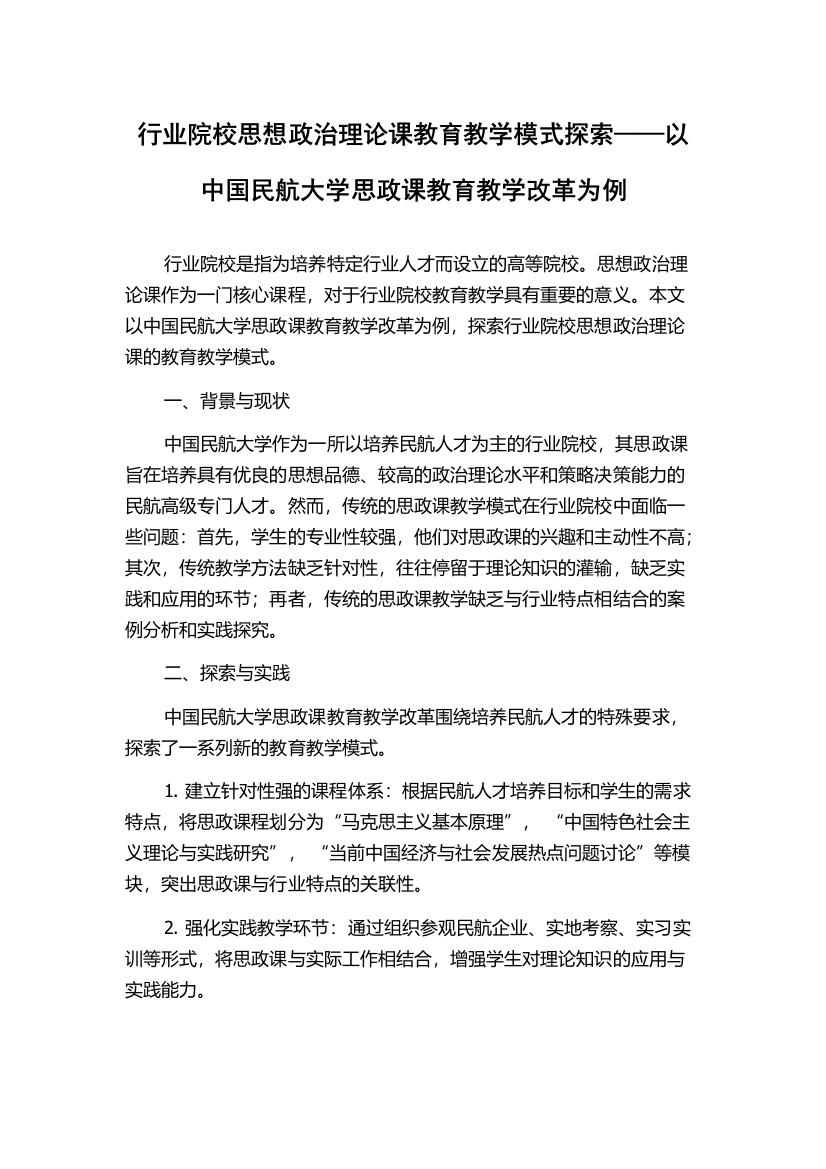 行业院校思想政治理论课教育教学模式探索——以中国民航大学思政课教育教学改革为例

行业院校是指为培养特定行业人才而设立的高等院校。思想政治理论课作为一门核心课程，对于行业院校教育教学具有重要的意义。本文以中国民航大学思政课教育教学改革为例，探索行业院校思想政治理论课的教育教学模式。

一、背景与现状

中国民航大学作为一所以培养民航人才为主的行业院校，其思政课旨在培养具有优良的思想品德、较高的政治理论水平和策略决策能力的民航高级专门人才。然而，传统的思政课教学模式在行业院校中面临一些问题：首先，学生的专业性较强，他们对思政课的兴趣和主动性不高；其次，传统教学方法缺乏针对性，往往停留于理论知识的灌输，缺乏实践和应用的环节；再者，传统的思政课教学缺乏与行业特点相结合的案例分析和实践探究。

二、探索与实践

中国民航大学思政课教育教学改革围绕培养民航人才的特殊要求，探索了一系列新的教育教学模式。

1. 建立针对性强的课程体系：根据民航人才培养目标和学生的需求特点，将思政课程划分为“马克思主义基本原理”，“中国特色社会主义理论与实践研究”，“当前中国经济与社会发展热点问题讨论”等模块，突出思政课与行业特点的关联性。

2. 强化实践教学环节：通过组织参观民航企业、实地考察、实习实训等形式，将思政课与实际工作相结合，增强学生对理论知识的应用与实践能力。